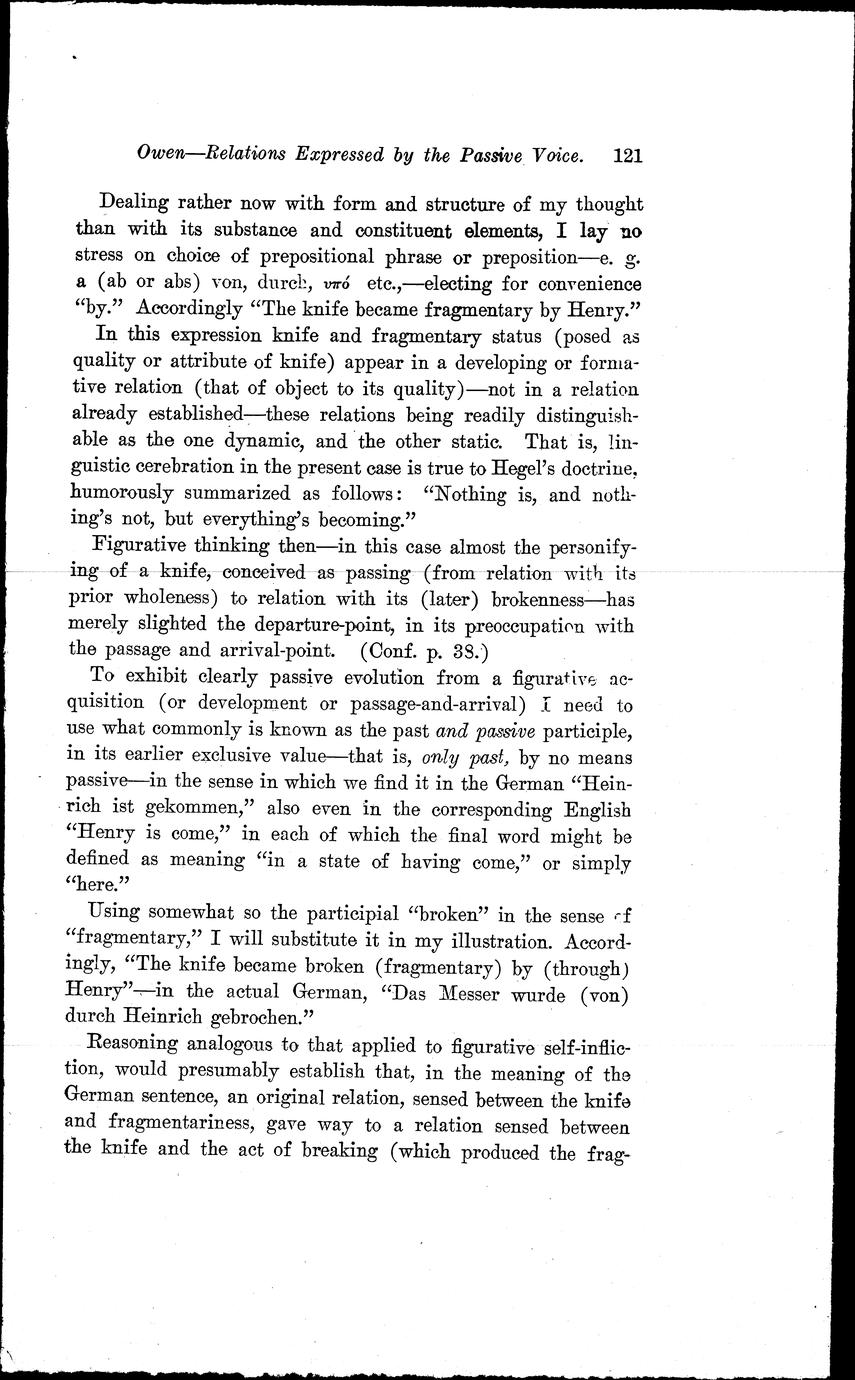 Owen—Relations Expressed by the Passive Voice. 121

Dealing rather now with form and structure of my thought than with its substance and constituent elements, I lay no stress on choice of prepositional phrase or preposition—e. g. a (ab or abs) von, durch, ὑπό etc.,—electing for convenience "by." Accordingly "The knife became fragmentary by Henry."

In this expression knife and fragmentary status (posed as quality or attribute of knife) appear in a developing or formative relation (that of object to its quality)—not in a relation already established—these relations being readily distinguishable as the one dynamic, and the other static. That is, linguistic cerebration in the present case is true to Hegel's doctrine, humorously summarized as follows: "Nothing is, and nothing's not, but everything's becoming."

Figurative thinking then—in this case almost the personifying of a knife, conceived as passing (from relation with its prior wholeness) to relation with its (later) brokenness—has merely slighted the departure-point, in its preoccupation with the passage and arrival-point. (Conf. p. 38.)

To exhibit clearly passive evolution from a figurative acquisition (or development or passage-and-arrival) I need to use what commonly is known as the past and passive participle, in its earlier exclusive value—that is, only past, by no means passive—in the sense in which we find it in the German "Heinrich ist gekommen," also even in the corresponding English "Henry is come," in each of which the final word might be defined as meaning "in a state of having come," or simply "here."

Using somewhat so the participial "broken" in the sense of "fragmentary," I will substitute it in my illustration. Accordingly, "The knife became broken (fragmentary) by (through) Henry"—in the actual German, "Das Messer wurde (von) durch Heinrich gebrochen."

Reasoning analogous to that applied to figurative self-infliction, would presumably establish that, in the meaning of the German sentence, an original relation, sensed between the knife and fragmentariness, gave way to a relation sensed between the knife and the act of breaking (which produced the frag-